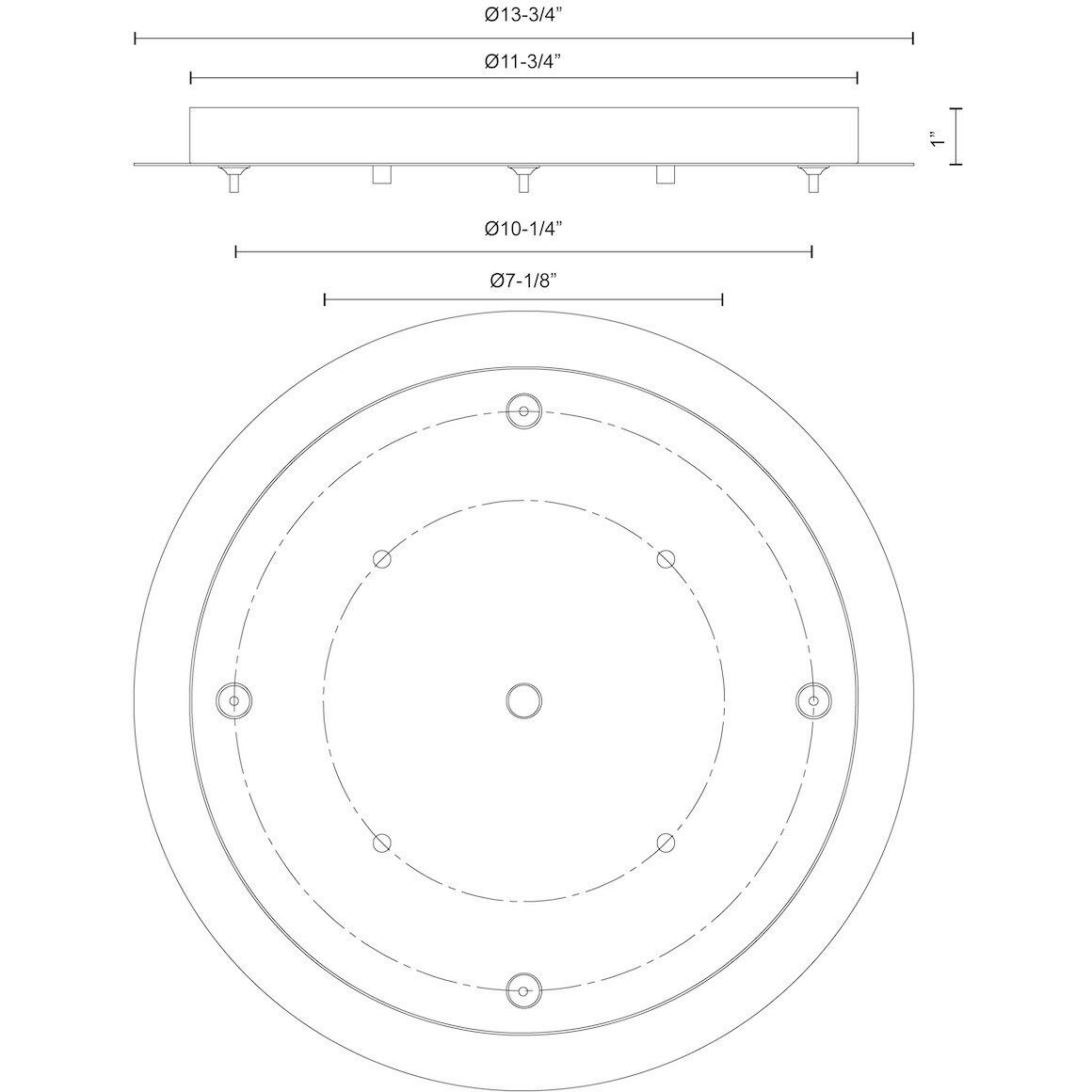 Ø13-3/4”

Ø11-3/4”

1”

Ø10-1/4”

Ø7-1/8”